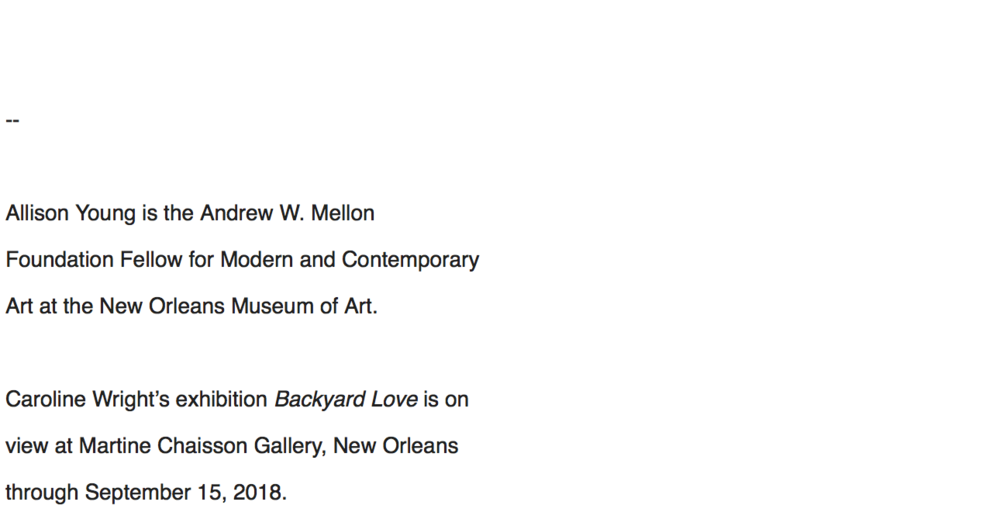 --

Allison Young is the Andrew W. Mellon Foundation Fellow for Modern and Contemporary Art at the New Orleans Museum of Art.

Caroline Wright's exhibition Backyard Love is on view at Martine Chaisson Gallery, New Orleans through September 15, 2018.